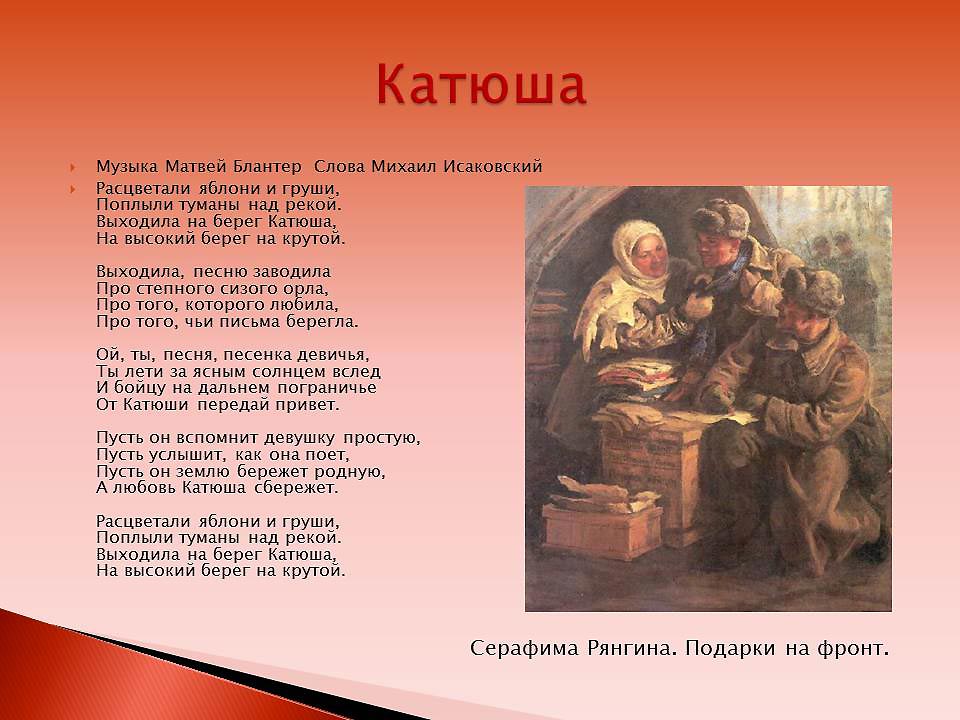 Катюша

Музыка Матвей Блантер Слова Михаил Исаковский

Расцветали яблони и груши,
Поплыли туманы над рекой.
Выходила на берег Катюша,
На высокий берег на крутой.

Выходила, песню заводила
Про степного сизого орла,
Про того, которого любила,
Про того, чьи письма берегла.

Ой, ты, песня, песенка девичья,
Ты лети за ясным солнцем вслед
И бойцу на дальнем пограничье
От Катюши передай привет.

Пусть он вспомнит девушку простую,
Пусть услышит, как она поет,
Пусть он землю бережет родную,
А любовь Катюша сбережет.

Расцветали яблони и груши,
Поплыли туманы над рекой.
Выходила на берег Катюша,
На высокий берег на крутой.

Серафима Рянгина. Подарки на фронт.